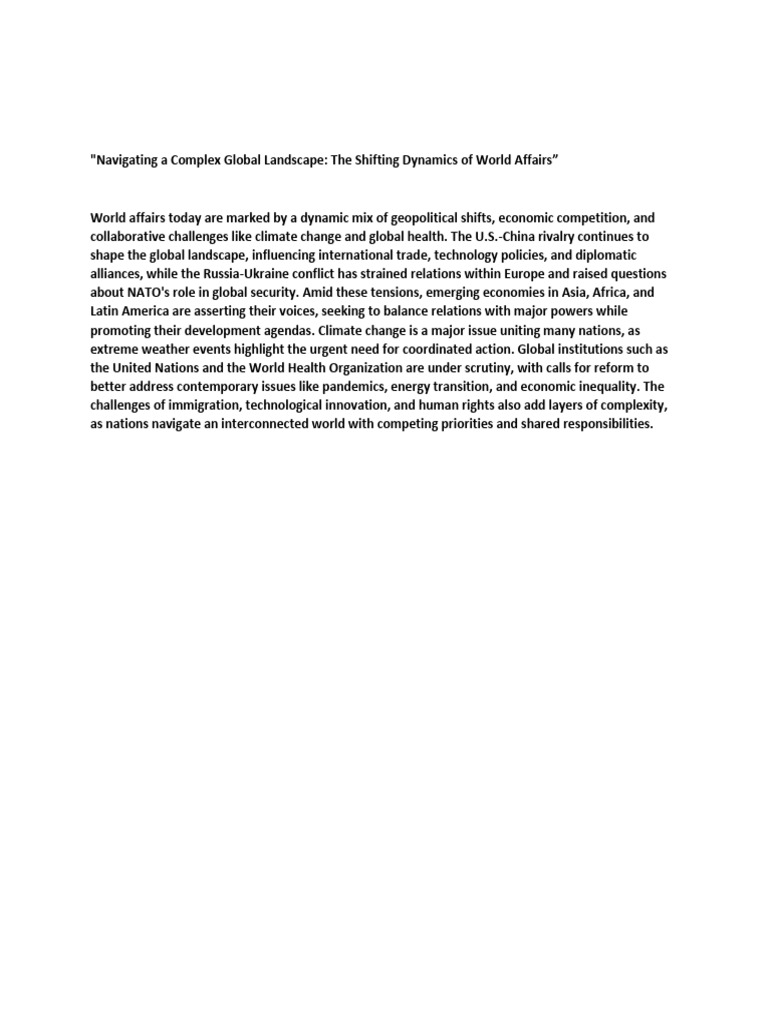 "Navigating a Complex Global Landscape: The Shifting Dynamics of World Affairs”

World affairs today are marked by a dynamic mix of geopolitical shifts, economic competition, and collaborative challenges like climate change and global health. The U.S.-China rivalry continues to shape the global landscape, influencing international trade, technology policies, and diplomatic alliances, while the Russia-Ukraine conflict has strained relations within Europe and raised questions about NATO's role in global security. Amid these tensions, emerging economies in Asia, Africa, and Latin America are asserting their voices, seeking to balance relations with major powers while promoting their development agendas. Climate change is a major issue uniting many nations, as extreme weather events highlight the urgent need for coordinated action. Global institutions such as the United Nations and the World Health Organization are under scrutiny, with calls for reform to better address contemporary issues like pandemics, energy transition, and economic inequality. The challenges of immigration, technological innovation, and human rights also add layers of complexity, as nations navigate an interconnected world with competing priorities and shared responsibilities.